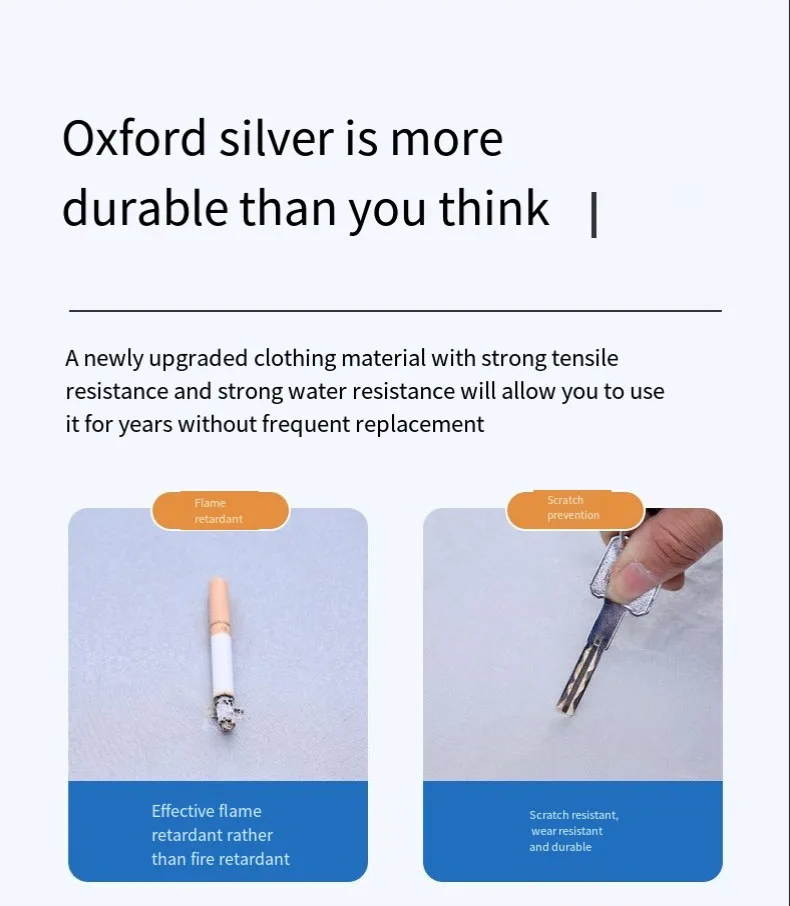 Oxford silver is more durable than you think |

A newly upgraded clothing material with strong tensile resistance and strong water resistance will allow you to use it for years without frequent replacement

Flame retardant

Effective flame retardant rather than fire retardant

Scratch prevention

Scratch resistant, wear resistant and durable